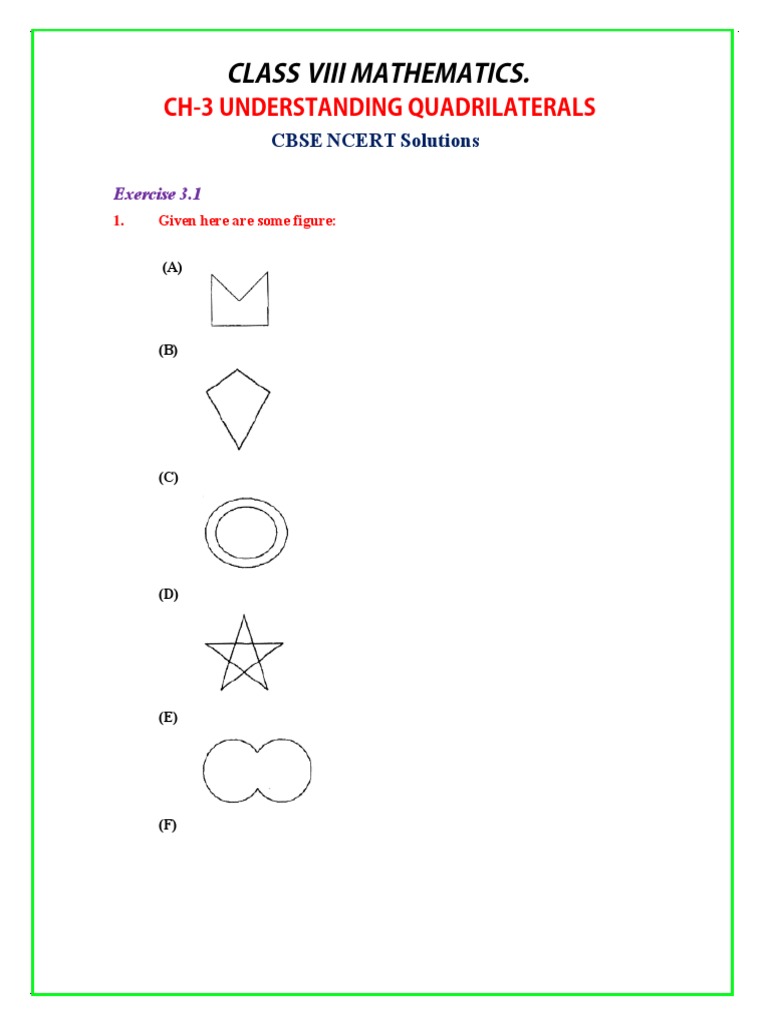 CLASS VIII MATHEMATICS.

CH-3 UNDERSTANDING QUADRILATERALS

CBSE NCERT Solutions

Exercise 3.1

1. Given here are some figure:

(A)

(B)

(C)

(D)

(E)

(F)